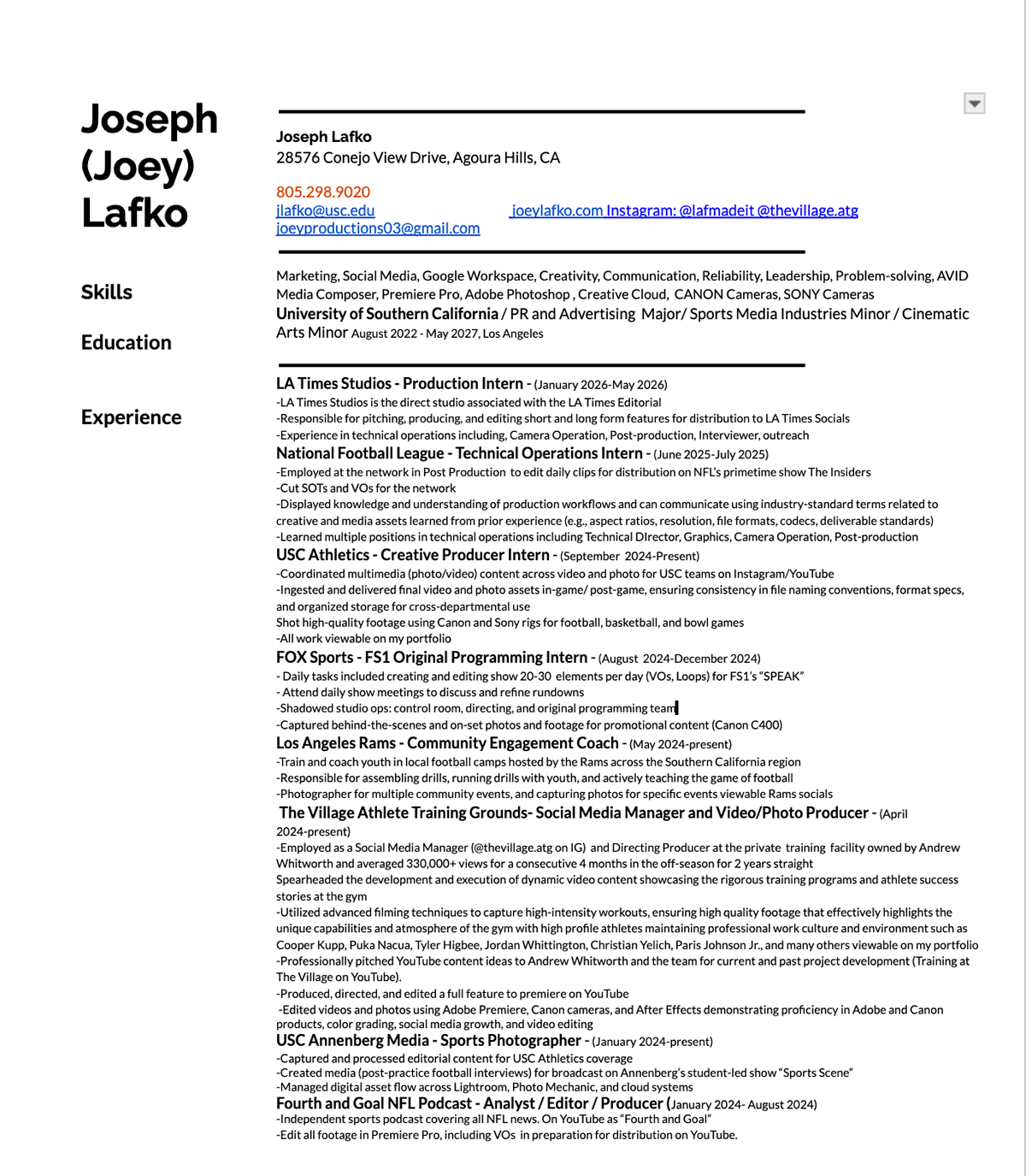 Joseph (Joey) Lafko

Joseph Lafko
28576 Conejo View Drive, Agoura Hills, CA

805.298.9020
jlafko@usc.edu joeylafko.com Instagram: @lafmadeit @thevillage.atg
joeyproductions03@gmail.com

Skills

Marketing, Social Media, Google Workspace, Creativity, Communication, Reliability, Leadership, Problem-solving, AVID Media Composer, Premiere Pro, Adobe Photoshop , Creative Cloud, CANON Cameras, SONY Cameras

Education

University of Southern California / PR and Advertising Major/ Sports Media Industries Minor / Cinematic Arts Minor August 2022 - May 2027, Los Angeles

Experience

LA Times Studios - Production Intern - (January 2026-May 2026)
-LA Times Studios is the direct studio associated with the LA Times Editorial
-Responsible for pitching, producing, and editing short and long form features for distribution to LA Times Socials
-Experience in technical operations including, Camera Operation, Post-production, Interviewer, outreach
National Football League - Technical Operations Intern - (June 2025-July 2025)
-Employed at the network in Post Production to edit daily clips for distribution on NFL's primetime show The Insiders
-Cut SOTs and VOs for the network
-Displayed knowledge and understanding of production workflows and can communicate using industry-standard terms related to creative and media assets learned from prior experience (e.g., aspect ratios, resolution, file formats, codecs, deliverable standards)
-Learned multiple positions in technical operations including Technical DIrector, Graphics, Camera Operation, Post-production
USC Athletics - Creative Producer Intern - (September 2024-Present)
-Coordinated multimedia (photo/video) content across video and photo for USC teams on Instagram/YouTube
-Ingested and delivered final video and photo assets in-game/ post-game, ensuring consistency in file naming conventions, format specs, and organized storage for cross-departmental use
Shot high-quality footage using Canon and Sony rigs for football, basketball, and bowl games
-All work viewable on my portfolio
FOX Sports - FS1 Original Programming Intern - (August 2024-December 2024)
- Daily tasks included creating and editing show 20-30 elements per day (VOs, Loops) for FS1's "SPEAK"
- Attend daily show meetings to discuss and refine rundowns
-Shadowed studio ops: control room, directing, and original programming team
-Captured behind-the-scenes and on-set photos and footage for promotional content (Canon C400)
Los Angeles Rams - Community Engagement Coach - (May 2024-present)
-Train and coach youth in local football camps hosted by the Rams across the Southern California region
-Responsible for assembling drills, running drills with youth, and actively teaching the game of football
-Photographer for multiple community events, and capturing photos for specific events viewable Rams socials
The Village Athlete Training Grounds- Social Media Manager and Video/Photo Producer - (April 2024-present)
-Employed as a Social Media Manager (@thevillage.atg on IG) and Directing Producer at the private training facility owned by Andrew Whitworth and averaged 330,000+ views for a consecutive 4 months in the off-season for 2 years straight
Spearheaded the development and execution of dynamic video content showcasing the rigorous training programs and athlete success stories at the gym
-Utilized advanced filming techniques to capture high-intensity workouts, ensuring high quality footage that effectively highlights the unique capabilities and atmosphere of the gym with high profile athletes maintaining professional work culture and environment such as Cooper Kupp, Puka Nacua, Tyler Higbee, Jordan Whittington, Christian Yelich, Paris Johnson Jr., and many others viewable on my portfolio
-Professionally pitched YouTube content ideas to Andrew Whitworth and the team for current and past project development (Training at The Village on YouTube).
-Produced, directed, and edited a full feature to premiere on YouTube
-Edited videos and photos using Adobe Premiere, Canon cameras, and After Effects demonstrating proficiency in Adobe and Canon products, color grading, social media growth, and video editing
USC Annenberg Media - Sports Photographer - (January 2024-present)
-Captured and processed editorial content for USC Athletics coverage
-Created media (post-practice football interviews) for broadcast on Annenberg's student-led show "Sports Scene"
-Managed digital asset flow across Lightroom, Photo Mechanic, and cloud systems
Fourth and Goal NFL Podcast - Analyst / Editor / Producer (January 2024- August 2024)
-Independent sports podcast covering all NFL news. On YouTube as "Fourth and Goal"
-Edit all footage in Premiere Pro, including VOs in preparation for distribution on YouTube.